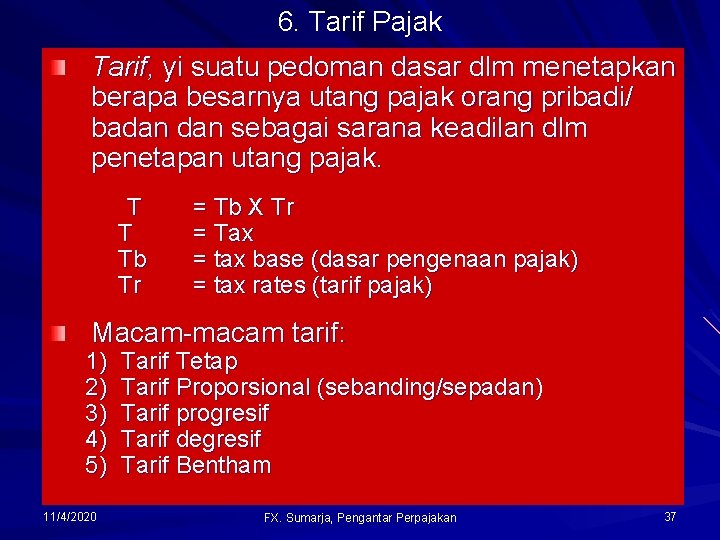 6. Tarif Pajak

Tarif, yi suatu pedoman dasar dlm menetapkan berapa besarnya utang pajak orang pribadi/ badan dan sebagai sarana keadilan dlm penetapan utang pajak.

T = Tb X Tr
T = Tax
Tb = tax base (dasar pengenaan pajak)
Tr = tax rates (tarif pajak)

Macam-macam tarif:
1) Tarif Tetap
2) Tarif Proporsional (sebanding/sepadan)
3) Tarif progresif
4) Tarif degresif
5) Tarif Bentham

11/4/2020
FX. Sumarja, Pengantar Perpajakan
37